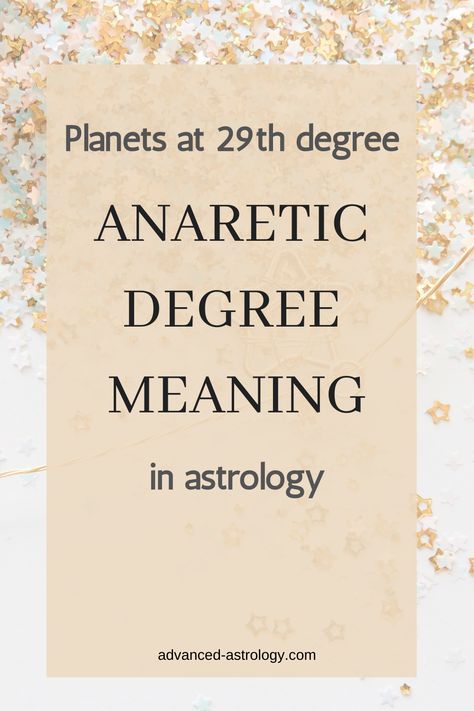 Planets at 29th degree

ANARETIC DEGREE MEANING

in astrology

advanced-astrology.com